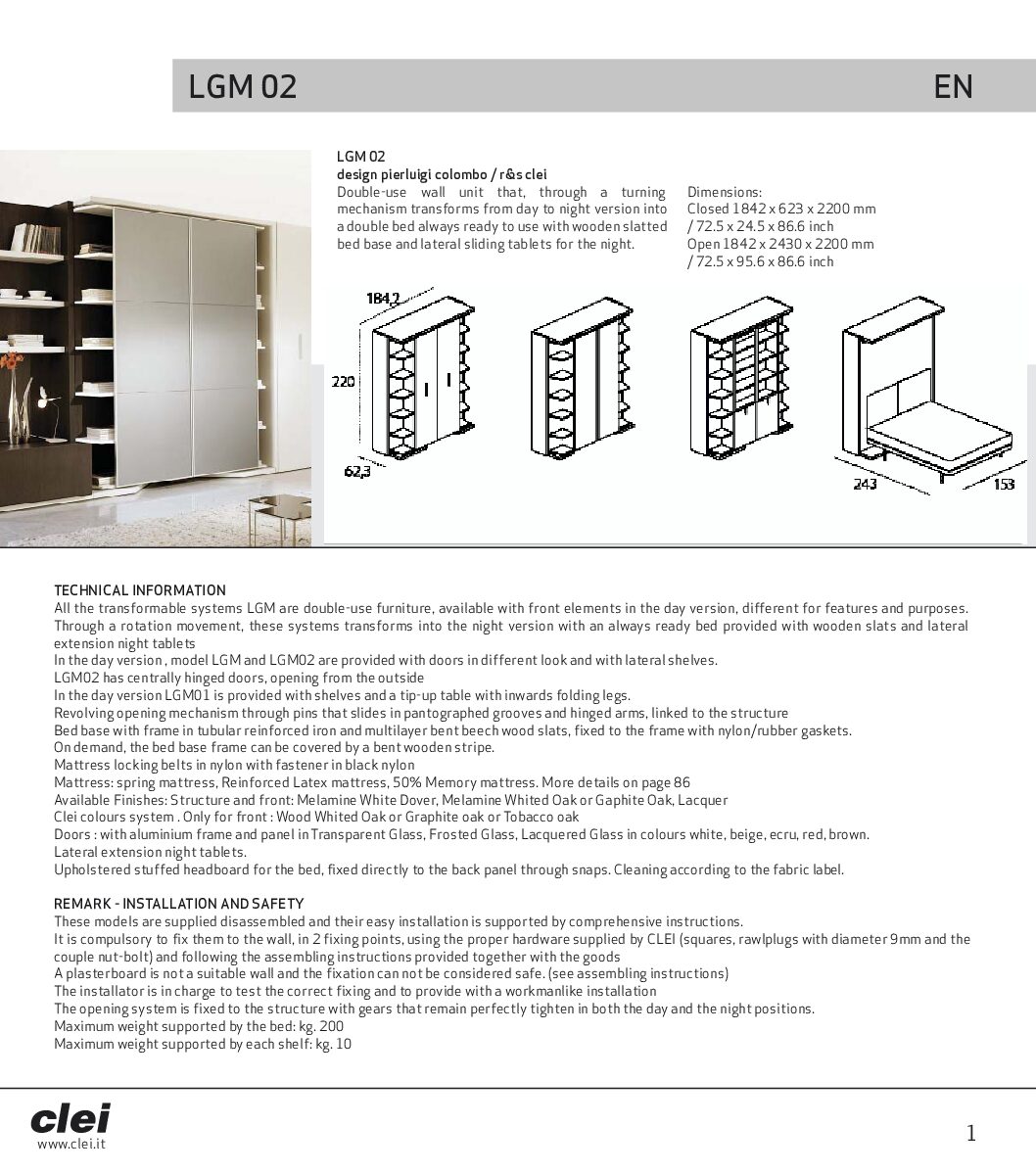 LGM 02

EN

LGM 02
design pierluigi colombo / r&s clei
Double-use wall unit that, through a turning mechanism transforms from day to night version into a double bed always ready to use with wooden slatted bed base and lateral sliding tablets for the night.

Dimensions:
Closed 1842 x 623 x 2200 mm / 72.5 x 24.5 x 86.6 inch
Open 1842 x 2430 x 2200 mm / 72.5 x 95.6 x 86.6 inch

184,2
220
62,3
243
153

TECHNICAL INFORMATION
All the transformable systems LGM are double-use furniture, available with front elements in the day version, different for features and purposes. Through a rotation movement, these systems transforms into the night version with an always ready bed provided with wooden slats and lateral extension night tablets
In the day version , model LGM and LGM02 are provided with doors in different look and with lateral shelves.
LGM02 has centrally hinged doors, opening from the outside
In the day version LGM01 is provided with shelves and a tip-up table with inwards folding legs.
Revolving opening mechanism through pins that slides in pantographed grooves and hinged arms, linked to the structure
Bed base with frame in tubular reinforced iron and multilayer bent beech wood slats, fixed to the frame with nylon/rubber gaskets.
On demand, the bed base frame can be covered by a bent wooden stripe.
Mattress locking belts in nylon with fastener in black nylon
Mattress: spring mattress, Reinforced Latex mattress, 50% Memory mattress. More details on page 86
Available Finishes: Structure and front: Melamine White Dover, Melamine Whited Oak or Gaphite Oak, Lacquer
Clei colours system . Only for front : Wood Whited Oak or Graphite oak or Tobacco oak
Doors : with aluminium frame and panel in Transparent Glass, Frosted Glass, Lacquered Glass in colours white, beige, ecru, red, brown.
Lateral extension night tablets.
Upholstered stuffed headboard for the bed, fixed directly to the back panel through snaps. Cleaning according to the fabric label.

REMARK - INSTALLATION AND SAFETY
These models are supplied disassembled and their easy installation is supported by comprehensive instructions.
It is compulsory to fix them to the wall, in 2 fixing points, using the proper hardware supplied by CLEI (squares, rawlplugs with diameter 9mm and the couple nut-bolt) and following the assembling instructions provided together with the goods
A plasterboard is not a suitable wall and the fixation can not be considered safe. (see assembling instructions)
The installator is in charge to test the correct fixing and to provide with a workmanlike installation
The opening system is fixed to the structure with gears that remain perfectly tighten in both the day and the night positions.
Maximum weight supported by the bed: kg. 200
Maximum weight supported by each shelf: kg. 10

clei
www.clei.it

1